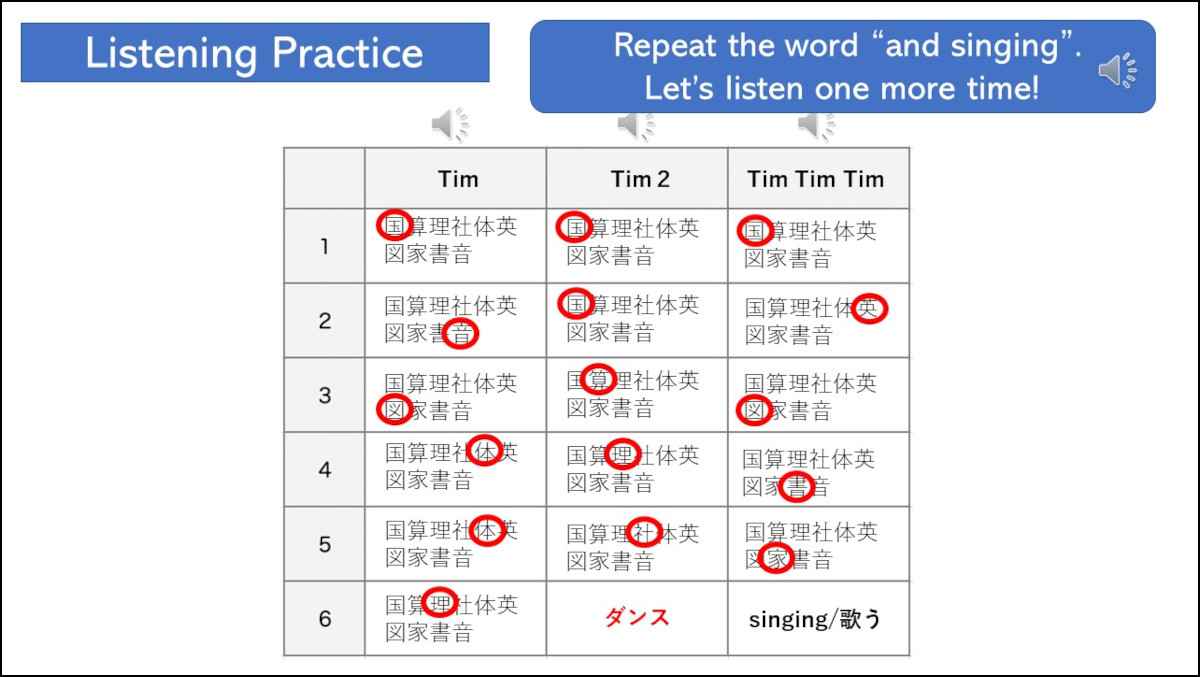 Listening Practice

Repeat the word "and singing". Let's listen one more time!

|  | Tim | Tim 2 | Tim Tim Tim |
|---|---|---|---|
| 1 | 国算理社体英 図家書音 | 国算理社体英 図家書音 | 国算理社体英 図家書音 |
| 2 | 国算理社体英 図家書音 | 国算理社体英 図家書音 | 国算理社体英 図家書音 |
| 3 | 国算理社体英 図家書音 | 国算理社体英 図家書音 | 国算理社体英 図家書音 |
| 4 | 国算理社体英 図家書音 | 国算理社体英 図家書音 | 国算理社体英 図家書音 |
| 5 | 国算理社体英 図家書音 | 国算理社体英 図家書音 | 国算理社体英 図家書音 |
| 6 | 国算理社体英 図家書音 | ダンス | singing/歌う |